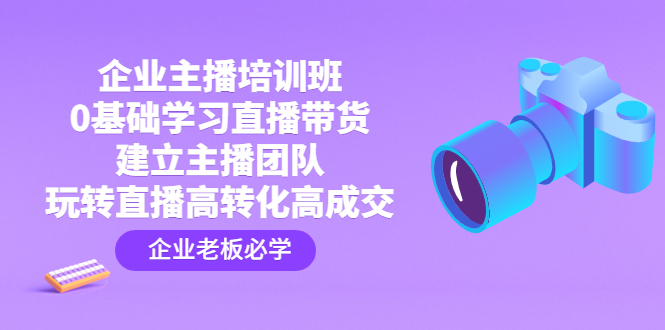 企业主播培训班
0基础学习直播带货
建立主播团队
玩转直播高转化高成交

企业老板必学